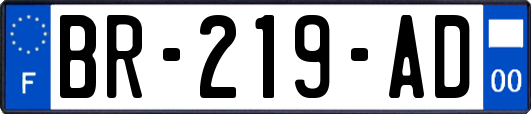 F

BR-219-AD

00